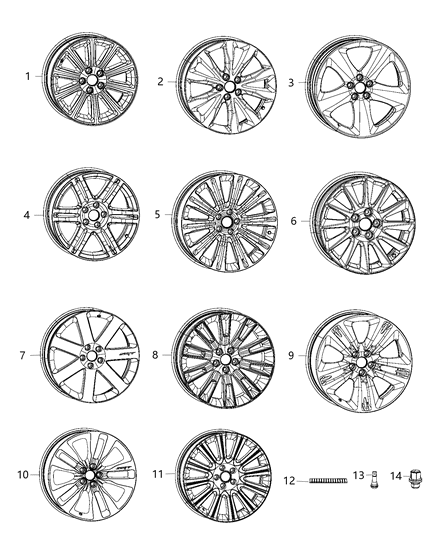 1
2
3
4
5
6
7
8
9
10
11
12
13
14